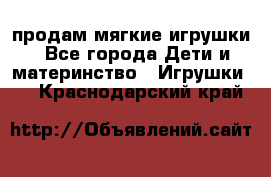 продам мягкие игрушки  Все города Дети и материнство  Игрушки  Краснодарский край

http://Объявлений.сайт